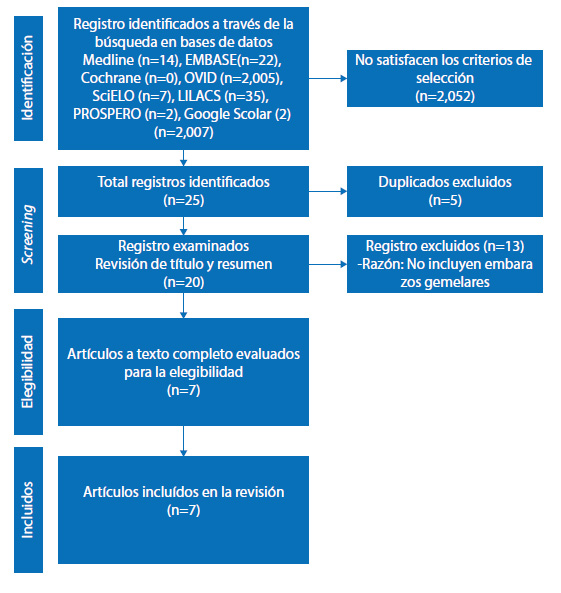 Identificación

Registro identificados a través de la búsqueda en bases de datos Medline (n=14), EMBASE(n=22), Cochrane (n=0), OVID (n=2,005), SciELO (n=7), LILACS (n=35), PROSPERO (n=2), Google Scolar (2) (n=2,007)

No satisfacen los criterios de selección (n=2,052)

Screening

Total registros identificados (n=25)

Duplicados excluidos (n=5)

Registro examinados
Revisión de título y resumen (n=20)

Registro excluidos (n=13)
-Razón: No incluyen embara zos gemelares

Elegibilidad

Artículos a texto completo evaluados para la elegibilidad (n=7)

Incluidos

Artículos incluídos en la revisión (n=7)